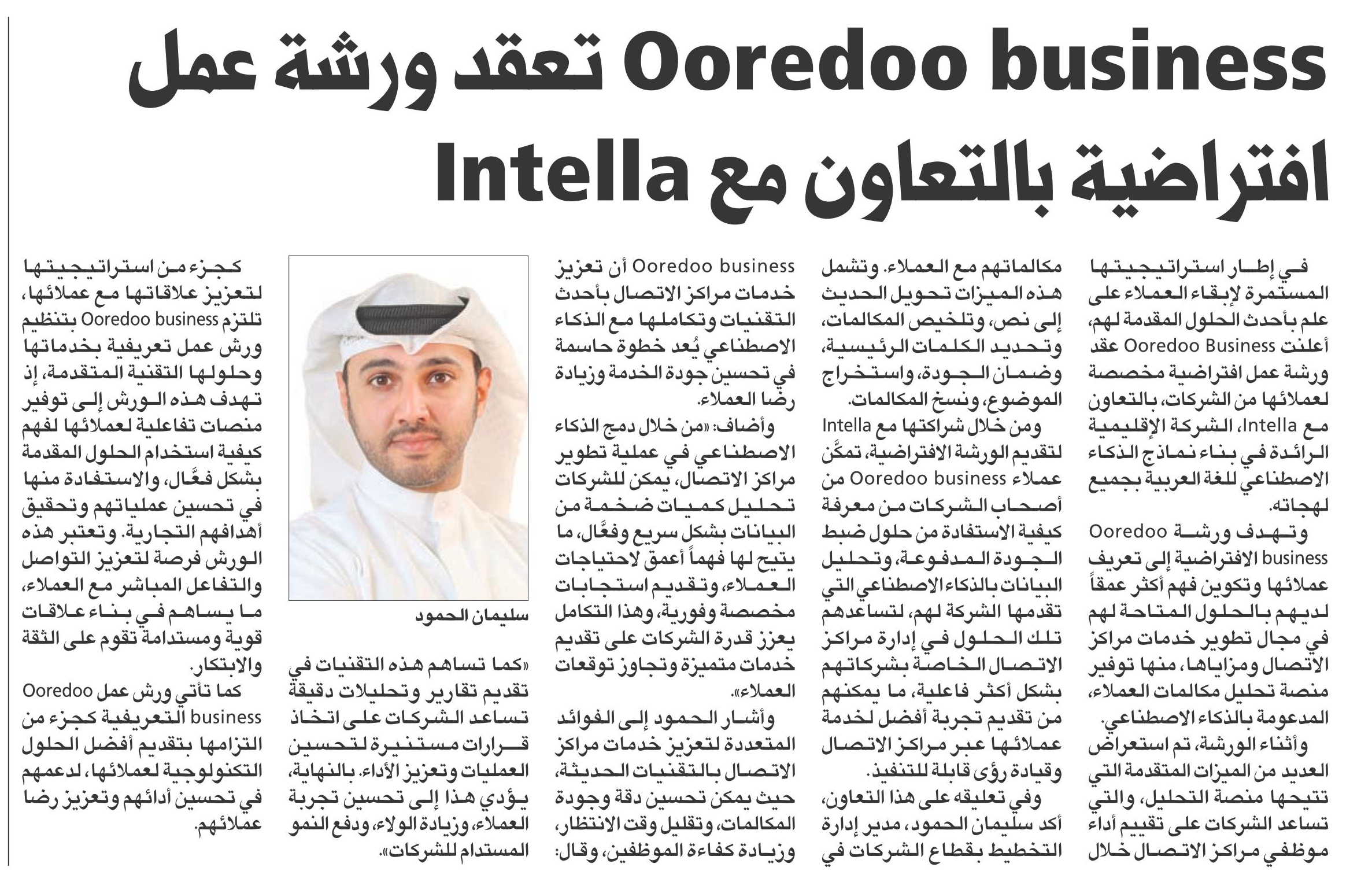 Ooredoo business تعقد ورشة عمل افتراضية بالتعاون مع Intella

في إطار استراتيجيتها المستمرة لإبقاء العملاء على علم بأحدث الحلول المقدمة لهم، أعلنت Ooredoo Business عقد ورشة عمل افتراضية مخصصة لعملائها من الشركات، بالتعاون مع Intella، الشركة الإقليمية الرائدة في بناء نماذج الذكاء الاصطناعي للغة العربية بجميع لهجاته.

وتهدف ورشة Ooredoo business الافتراضية إلى تعريف عملائها وتكوين فهم أكثر عمقاً لديهم بالحلول المتاحة لهم في مجال تطوير خدمات مراكز الاتصال ومزاياها، منها توفير منصة تحليل مكالمات العملاء، المدعومة بالذكاء الاصطناعي.

وأثناء الورشة، تم استعراض العديد من الميزات المتقدمة التي تتيحها منصة التحليل، والتي تساعد الشركات على تقييم أداء موظفي مراكز الاتصال خلال مكالماتهم مع العملاء. وتشمل هذه الميزات تحويل الحديث إلى نص، وتلخيص المكالمات، وتحديد الكلمات الرئيسية، وضمان الجودة، واستخراج الموضوع، ونسخ المكالمات.

ومن خلال شراكتها مع Intella لتقديم الورشة الافتراضية، تمكّن عملاء Ooredoo business من أصحاب الشركات من معرفة كيفية الاستفادة من حلول ضبط الجودة المدفوعة، وتحليل البيانات بالذكاء الاصطناعي التي تقدمها الشركة لهم، لتساعدهم تلك الحلول في إدارة مراكز الاتصال الخاصة بشركاتهم بشكل أكثر فاعلية، ما يمكنهم من تقديم تجربة أفضل لخدمة عملائها عبر مراكز الاتصال وقيادة رؤى قابلة للتنفيذ.

وفي تعليقه على هذا التعاون، أكد سليمان الحمود، مدير إدارة التخطيط بقطاع الشركات في Ooredoo business أن تعزيز خدمات مراكز الاتصال بأحدث التقنيات وتكاملها مع الذكاء الاصطناعي يُعد خطوة حاسمة في تحسين جودة الخدمة وزيادة رضا العملاء.

وأضاف: «من خلال دمج الذكاء الاصطناعي في عملية تطوير مراكز الاتصال، يمكن للشركات تحليل كميات ضخمة من البيانات بشكل سريع وفعَّال، ما يتيح لها فهماً أعمق لاحتياجات العملاء، وتقديم استجابات مخصصة وفورية، وهذا التكامل يعزز قدرة الشركات على تقديم خدمات متميزة وتجاوز توقعات العملاء».

وأشار الحمود إلى الفوائد المتعددة لتعزيز خدمات مراكز الاتصال بالتقنيات الحديثة، حيث يمكن تحسين دقة وجودة المكالمات، وتقليل وقت الانتظار، وزيادة كفاءة الموظفين، وقال:

سليمان الحمود

«كما تساهم هذه التقنيات في تقديم تقارير وتحليلات دقيقة تساعد الشركات على اتخاذ قرارات مستنيرة لتحسين العمليات وتعزيز الأداء. بالنهاية، يؤدي هذا إلى تحسين تجربة العملاء، وزيادة الولاء، ودفع النمو المستدام للشركات».

كجزء من استراتيجيتها لتعزيز علاقاتها مع عملائها، تلتزم Ooredoo business بتنظيم ورش عمل تعريفية بخدماتها وحلولها التقنية المتقدمة، إذ تهدف هذه الورش إلى توفير منصات تفاعلية لعملائها لفهم كيفية استخدام الحلول المقدمة بشكل فعَّال، والاستفادة منها في تحسين عملياتهم وتحقيق أهدافهم التجارية. وتعتبر هذه الورش فرصة لتعزيز التواصل والتفاعل المباشر مع العملاء، ما يساهم في بناء علاقات قوية ومستدامة تقوم على الثقة والابتكار.

كما تأتي ورش عمل Ooredoo business التعريفية كجزء من التزامها بتقديم أفضل الحلول التكنولوجية لعملائها، لدعمهم في تحسين أدائهم وتعزيز رضا عملائهم.